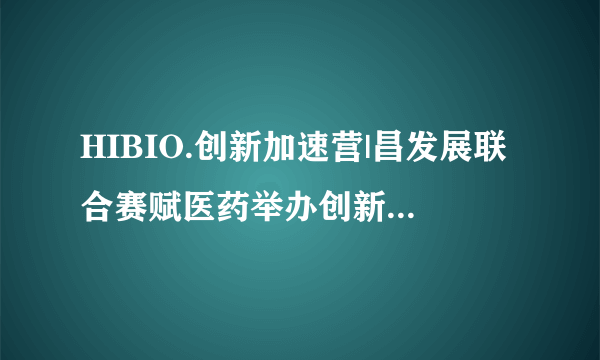 HIBIO.创新加速营|昌发展联合赛赋医药举办创新...